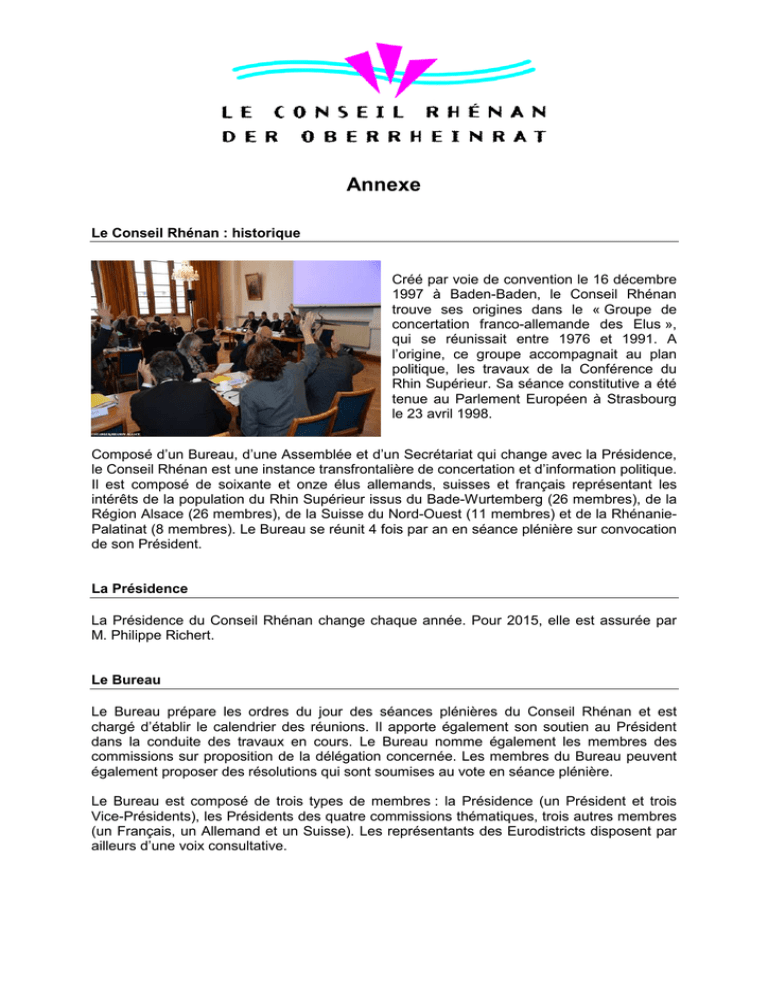 LE CONSEIL RHÉNAN
DER OBERRHEINRAT

Annexe

Le Conseil Rhénan : historique

Créé par voie de convention le 16 décembre 1997 à Baden-Baden, le Conseil Rhénan trouve ses origines dans le « Groupe de concertation franco-allemande des Elus », qui se réunissait entre 1976 et 1991. A l'origine, ce groupe accompagnait au plan politique, les travaux de la Conférence du Rhin Supérieur. Sa séance constitutive a été tenue au Parlement Européen à Strasbourg le 23 avril 1998.

Composé d'un Bureau, d'une Assemblée et d'un Secrétariat qui change avec la Présidence, le Conseil Rhénan est une instance transfrontalière de concertation et d'information politique. Il est composé de soixante et onze élus allemands, suisses et français représentant les intérêts de la population du Rhin Supérieur issus du Bade-Wurtemberg (26 membres), de la Région Alsace (26 membres), de la Suisse du Nord-Ouest (11 membres) et de la Rhénanie-Palatinat (8 membres). Le Bureau se réunit 4 fois par an en séance plénière sur convocation de son Président.

La Présidence

La Présidence du Conseil Rhénan change chaque année. Pour 2015, elle est assurée par M. Philippe Richert.

Le Bureau

Le Bureau prépare les ordres du jour des séances plénières du Conseil Rhénan et est chargé d'établir le calendrier des réunions. Il apporte également son soutien au Président dans la conduite des travaux en cours. Le Bureau nomme également les membres des commissions sur proposition de la délégation concernée. Les membres du Bureau peuvent également proposer des résolutions qui sont soumises au vote en séance plénière.

Le Bureau est composé de trois types de membres : la Présidence (un Président et trois Vice-Présidents), les Présidents des quatre commissions thématiques, trois autres membres (un Français, un Allemand et un Suisse). Les représentants des Eurodistricts disposent par ailleurs d'une voix consultative.